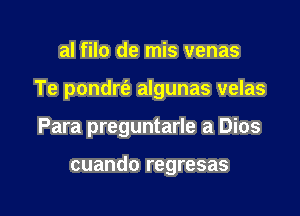 al filo de mis venas
Te pondré algunas velas
Para preguntarle a Dios
cuando regresas